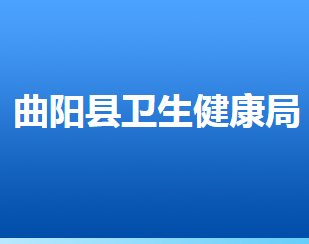 曲阳县卫生健康局